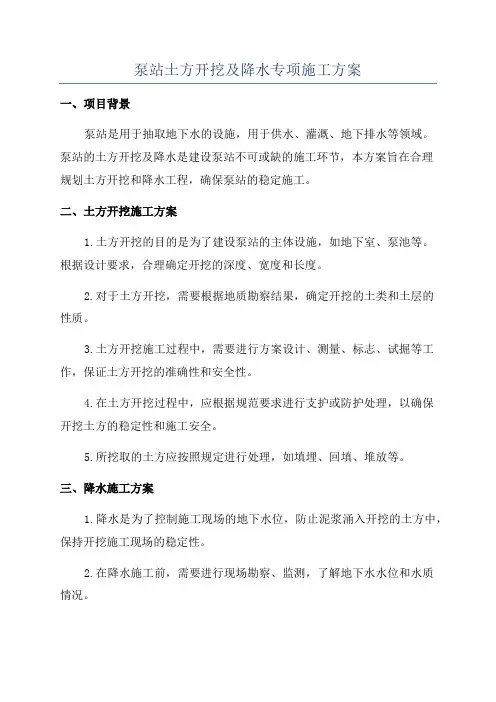 泵站土方开挖及降水专项施工方案

一、项目背景

泵站是用于抽取地下水的设施，用于供水、灌溉、地下排水等领域。泵站的土方开挖及降水是建设泵站不可或缺的施工环节，本方案旨在合理规划土方开挖和降水工程，确保泵站的稳定施工。

二、土方开挖施工方案

1.土方开挖的目的是为了建设泵站的主体设施，如地下室、泵池等。根据设计要求，合理确定开挖的深度、宽度和长度。

2.对于土方开挖，需要根据地质勘察结果，确定开挖的土类和土层的性质。

3.土方开挖施工过程中，需要进行方案设计、测量、标志、试掘等工作，保证土方开挖的准确性和安全性。

4.在土方开挖过程中，应根据规范要求进行支护或防护处理，以确保开挖土方的稳定性和施工安全。

5.所挖取的土方应按照规定进行处理，如填埋、回填、堆放等。

三、降水施工方案

1.降水是为了控制施工现场的地下水位，防止泥浆涌入开挖的土方中，保持开挖施工现场的稳定性。

2.在降水施工前，需要进行现场勘察、监测，了解地下水水位和水质情况。